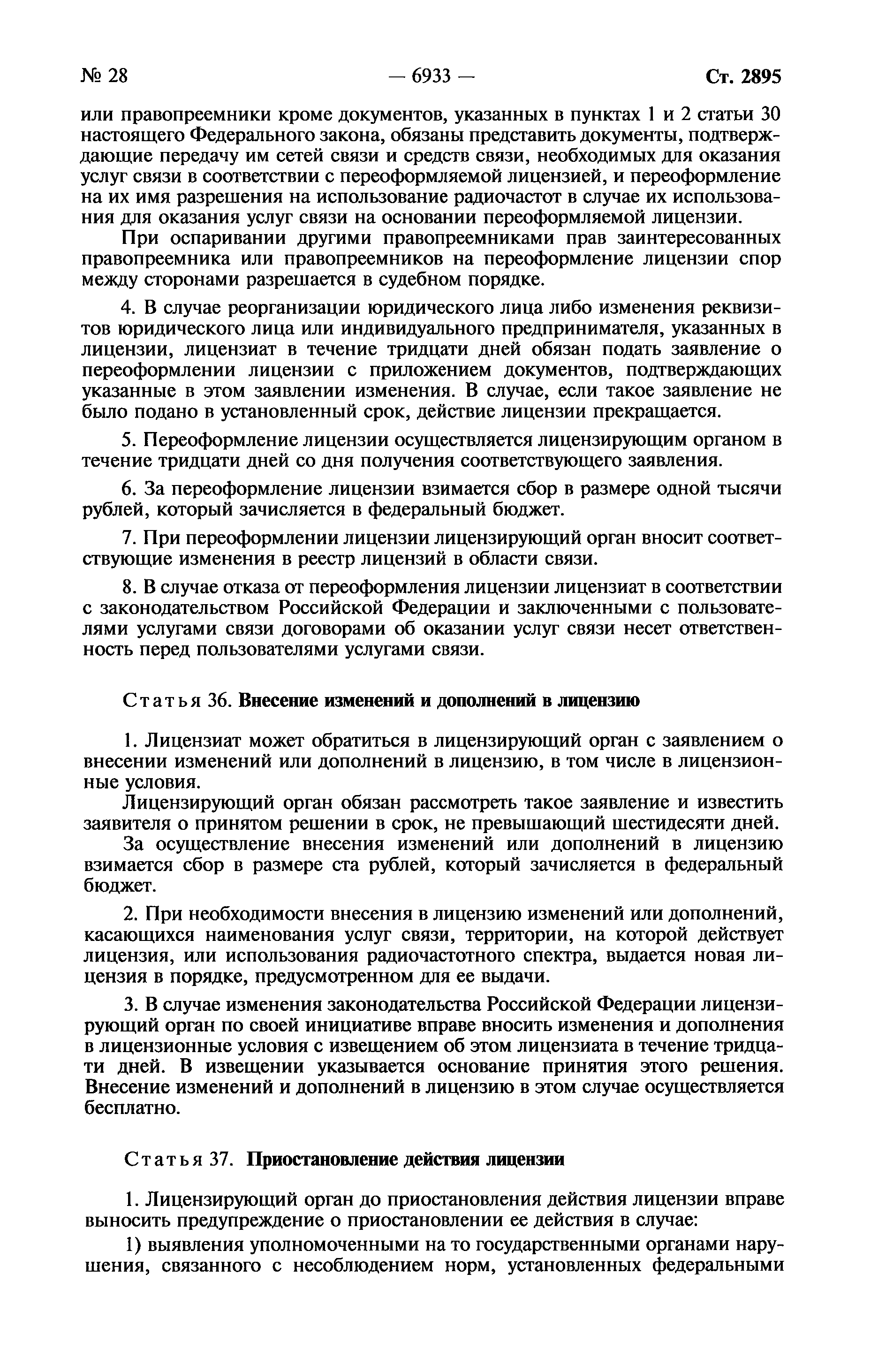 № 28 — 6933 — Ст. 2895

или правопреемники кроме документов, указанных в пунктах 1 и 2 статьи 30 настоящего Федерального закона, обязаны представить документы, подтверждающие передачу им сетей связи и средств связи, необходимых для оказания услуг связи в соответствии с переоформляемой лицензией, и переоформление на их имя разрешения на использование радиочастот в случае их использования для оказания услуг связи на основании переоформляемой лицензии.

При оспаривании другими правопреемниками прав заинтересованных правопреемника или правопреемников на переоформление лицензии спор между сторонами разрешается в судебном порядке.

4. В случае реорганизации юридического лица либо изменения реквизитов юридического лица или индивидуального предпринимателя, указанных в лицензии, лицензиат в течение тридцати дней обязан подать заявление о переоформлении лицензии с приложением документов, подтверждающих указанные в этом заявлении изменения. В случае, если такое заявление не было подано в установленный срок, действие лицензии прекращается.

5. Переоформление лицензии осуществляется лицензирующим органом в течение тридцати дней со дня получения соответствующего заявления.

6. За переоформление лицензии взимается сбор в размере одной тысячи рублей, который зачисляется в федеральный бюджет.

7. При переоформлении лицензии лицензирующий орган вносит соответствующие изменения в реестр лицензий в области связи.

8. В случае отказа от переоформления лицензии лицензиат в соответствии с законодательством Российской Федерации и заключенными с пользователями услугами связи договорами об оказании услуг связи несет ответственность перед пользователями услугами связи.

Статья 36. Внесение изменений и дополнений в лицензию

1. Лицензиат может обратиться в лицензирующий орган с заявлением о внесении изменений или дополнений в лицензию, в том числе в лицензионные условия.

Лицензирующий орган обязан рассмотреть такое заявление и известить заявителя о принятом решении в срок, не превышающий шестидесяти дней.

За осуществление внесения изменений или дополнений в лицензию взимается сбор в размере ста рублей, который зачисляется в федеральный бюджет.

2. При необходимости внесения в лицензию изменений или дополнений, касающихся наименования услуг связи, территории, на которой действует лицензия, или использования радиочастотного спектра, выдается новая лицензия в порядке, предусмотренном для ее выдачи.

3. В случае изменения законодательства Российской Федерации лицензирующий орган по своей инициативе вправе вносить изменения и дополнения в лицензионные условия с извещением об этом лицензиата в течение тридцати дней. В извещении указывается основание принятия этого решения. Внесение изменений и дополнений в лицензию в этом случае осуществляется бесплатно.

Статья 37. Приостановление действия лицензии

1. Лицензирующий орган до приостановления действия лицензии вправе выносить предупреждение о приостановлении ее действия в случае:

1) выявления уполномоченными на то государственными органами нарушения, связанного с несоблюдением норм, установленных федеральными